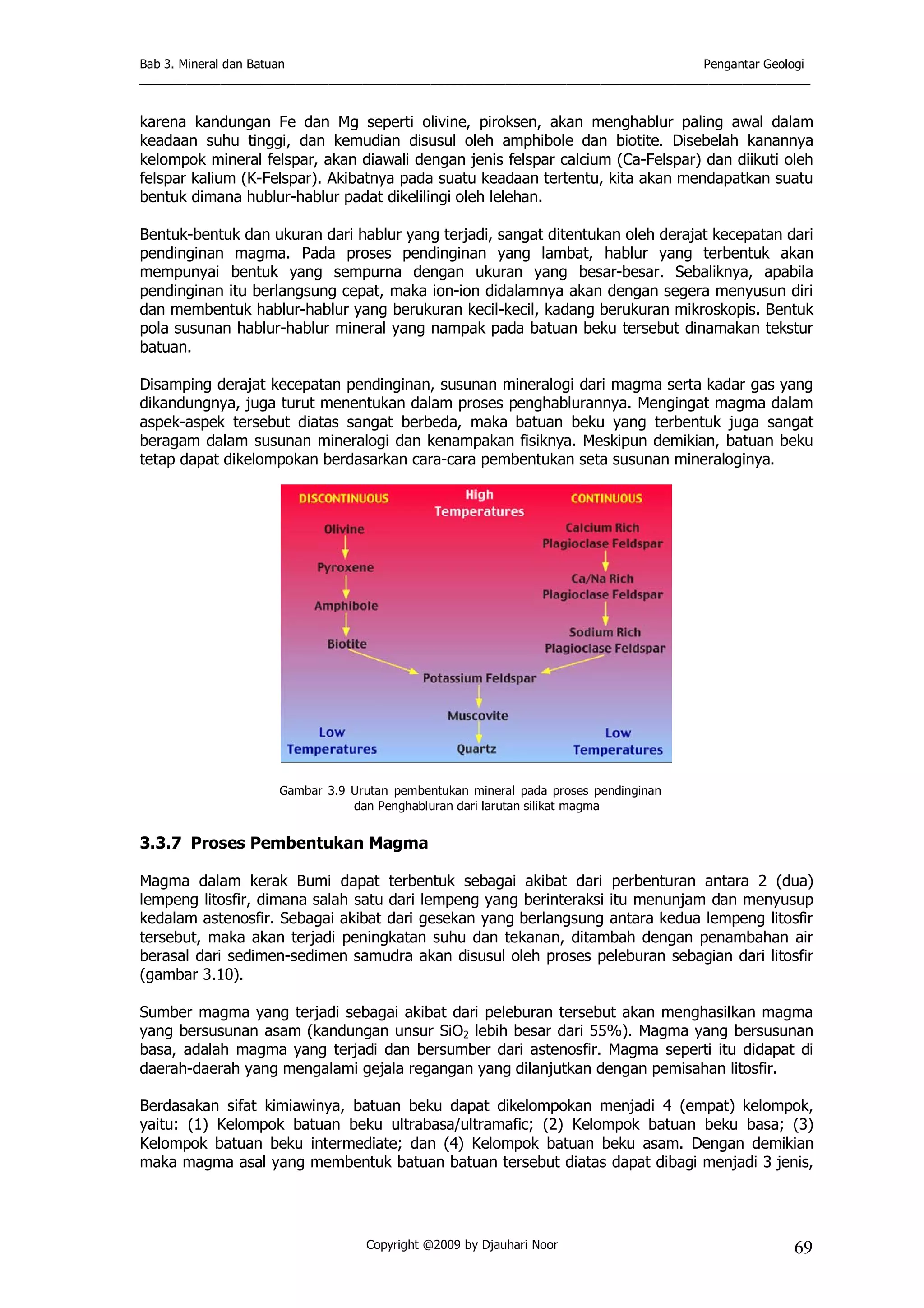 Bab 3. Mineral dan Batuan

Pengantar Geologi

karena kandungan Fe dan Mg seperti olivine, piroksen, akan menghablur paling awal dalam keadaan suhu tinggi, dan kemudian disusul oleh amphibole dan biotite. Disebelah kanannya kelompok mineral felspar, akan diawali dengan jenis felspar calcium (Ca-Felspar) dan diikuti oleh felspar kalium (K-Felspar). Akibatnya pada suatu keadaan tertentu, kita akan mendapatkan suatu bentuk dimana hublur-hablur padat dikelilingi oleh lelehan.

Bentuk-bentuk dan ukuran dari hablur yang terjadi, sangat ditentukan oleh derajat kecepatan dari pendinginan magma. Pada proses pendinginan yang lambat, hablur yang terbentuk akan mempunyai bentuk yang sempurna dengan ukuran yang besar-besar. Sebaliknya, apabila pendinginan itu berlangsung cepat, maka ion-ion didalamnya akan dengan segera menyusun diri dan membentuk hablur-hablur yang berukuran kecil-kecil, kadang berukuran mikroskopis. Bentuk pola susunan hablur-hablur mineral yang nampak pada batuan beku tersebut dinamakan tekstur batuan.

Disamping derajat kecepatan pendinginan, susunan mineralogi dari magma serta kadar gas yang dikandungnya, juga turut menentukan dalam proses penghablurannya. Mengingat magma dalam aspek-aspek tersebut diatas sangat berbeda, maka batuan beku yang terbentuk juga sangat beragam dalam susunan mineralogi dan kenampakan fisiknya. Meskipun demikian, batuan beku tetap dapat dikelompokan berdasarkan cara-cara pembentukan seta susunan mineraloginya.

DISCONTINUOUS
High Temperatures
CONTINUOUS
Olivine
Pyroxene
Amphibole
Biotite
Calcium Rich Plagioclase Feldspar
Ca/Na Rich Plagioclase Feldspar
Sodium Rich Plagioclase Feldspar
Potassium Feldspar
Muscovite
Quartz
Low Temperatures
Low Temperatures

Gambar 3.9 Urutan pembentukan mineral pada proses pendinginan dan Penghabluran dari larutan silikat magma

3.3.7 Proses Pembentukan Magma

Magma dalam kerak Bumi dapat terbentuk sebagai akibat dari perbenturan antara 2 (dua) lempeng litosfir, dimana salah satu dari lempeng yang berinteraksi itu menunjam dan menyusup kedalam astenosfir. Sebagai akibat dari gesekan yang berlangsung antara kedua lempeng litosfir tersebut, maka akan terjadi peningkatan suhu dan tekanan, ditambah dengan penambahan air berasal dari sedimen-sedimen samudra akan disusul oleh proses peleburan sebagian dari litosfir (gambar 3.10).

Sumber magma yang terjadi sebagai akibat dari peleburan tersebut akan menghasilkan magma yang bersusunan asam (kandungan unsur $SiO_2$ lebih besar dari 55%). Magma yang bersusunan basa, adalah magma yang terjadi dan bersumber dari astenosfir. Magma seperti itu didapat di daerah-daerah yang mengalami gejala regangan yang dilanjutkan dengan pemisahan litosfir.

Berdasakan sifat kimiawinya, batuan beku dapat dikelompokan menjadi 4 (empat) kelompok, yaitu: (1) Kelompok batuan beku ultrabasa/ultramafic; (2) Kelompok batuan beku basa; (3) Kelompok batuan beku intermediate; dan (4) Kelompok batuan beku asam. Dengan demikian maka magma asal yang membentuk batuan batuan tersebut diatas dapat dibagi menjadi 3 jenis,

Copyright @2009 by Djauhari Noor

69